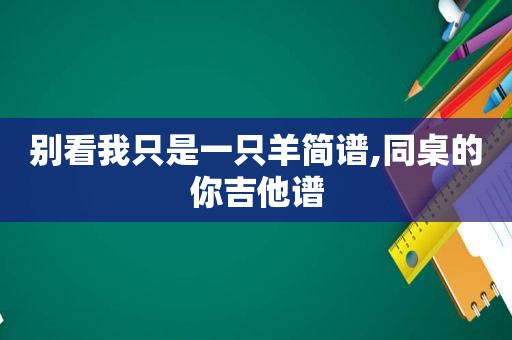 别看我只是一只羊简谱,同桌的你吉他谱